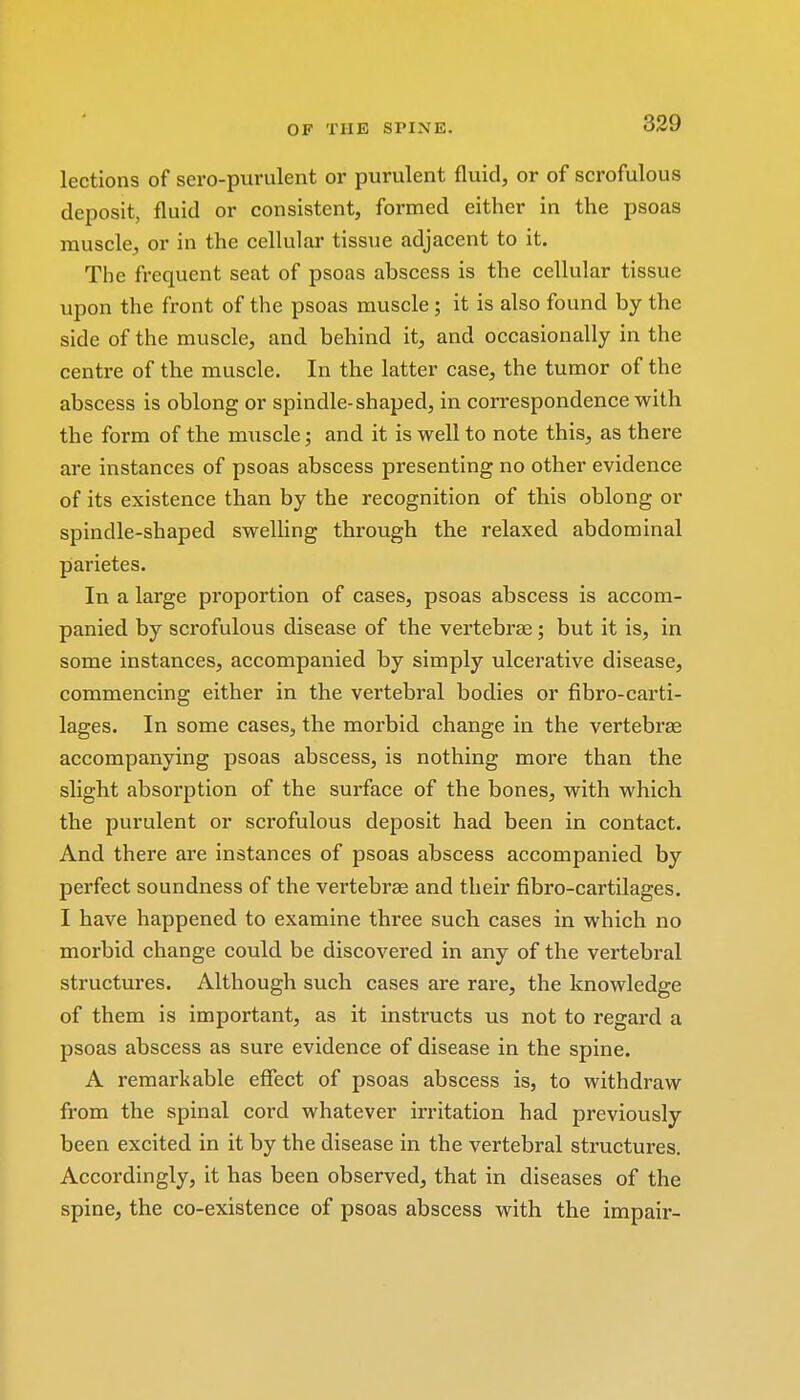 OF THE SPINE. 329

lections of sero-purulent or purulent fluid, or of scrofulous deposit, fluid or consistent, formed either in the psoas muscle, or in the cellular tissue adjacent to it.

The frequent seat of psoas abscess is the cellular tissue upon the front of the psoas muscle; it is also found by the side of the muscle, and behind it, and occasionally in the centre of the muscle. In the latter case, the tumor of the abscess is oblong or spindle-shaped, in correspondence with the form of the muscle; and it is well to note this, as there are instances of psoas abscess presenting no other evidence of its existence than by the recognition of this oblong or spindle-shaped swelling through the relaxed abdominal parietes.

In a large proportion of cases, psoas abscess is accompanied by scrofulous disease of the vertebræ; but it is, in some instances, accompanied by simply ulcerative disease, commencing either in the vertebral bodies or fibro-cartilages. In some cases, the morbid change in the vertebræ accompanying psoas abscess, is nothing more than the slight absorption of the surface of the bones, with which the purulent or scrofulous deposit had been in contact. And there are instances of psoas abscess accompanied by perfect soundness of the vertebræ and their fibro-cartilages. I have happened to examine three such cases in which no morbid change could be discovered in any of the vertebral structures. Although such cases are rare, the knowledge of them is important, as it instructs us not to regard a psoas abscess as sure evidence of disease in the spine.

A remarkable effect of psoas abscess is, to withdraw from the spinal cord whatever irritation had previously been excited in it by the disease in the vertebral structures. Accordingly, it has been observed, that in diseases of the spine, the co-existence of psoas abscess with the impair-